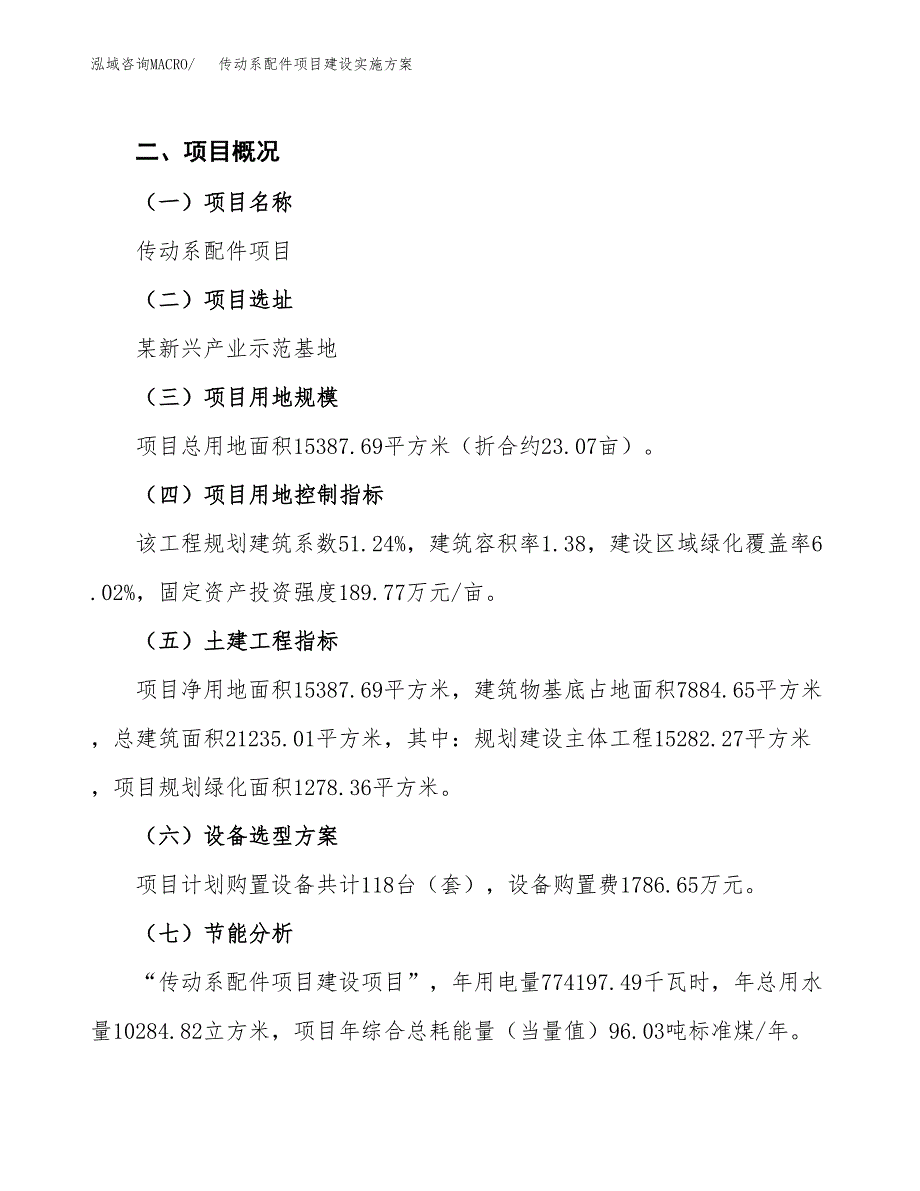 泓域咨询MACRO/　传动系配件项目建设实施方案

二、项目概况

（一）项目名称

传动系配件项目

（二）项目选址

某新兴产业示范基地

（三）项目用地规模

项目总用地面积15387.69平方米（折合约23.07亩）。

（四）项目用地控制指标

该工程规划建筑系数51.24%，建筑容积率1.38，建设区域绿化覆盖率6.02%，固定资产投资强度189.77万元/亩。

（五）土建工程指标

项目净用地面积15387.69平方米，建筑物基底占地面积7884.65平方米，总建筑面积21235.01平方米，其中：规划建设主体工程15282.27平方米，项目规划绿化面积1278.36平方米。

（六）设备选型方案

项目计划购置设备共计118台（套），设备购置费1786.65万元。

（七）节能分析

“传动系配件项目建设项目”，年用电量774197.49千瓦时，年总用水量10284.82立方米，项目年综合总耗能量（当量值）96.03吨标准煤/年。